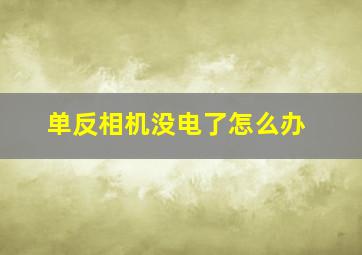 单反相机没电了怎么办